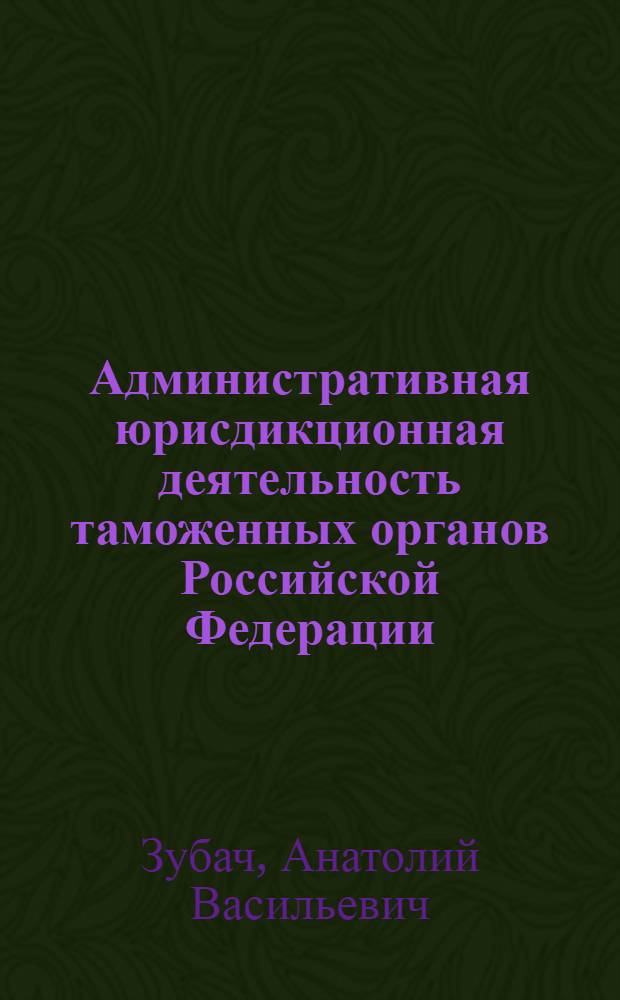 Административная юрисдикционная деятельность таможенных органов Российской Федерации

Зубач, Анатолий Васильевич